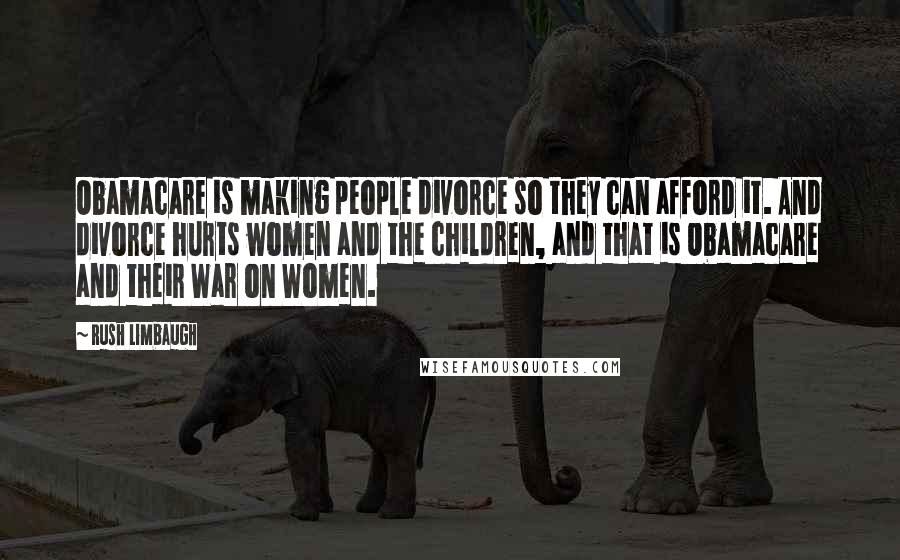 OBAMACARE IS MAKING PEOPLE DIVORCE SO THEY CAN AFFORD IT. AND DIVORCE HURTS WOMEN AND THE CHILDREN, AND THAT IS OBAMACARE AND THEIR WAR ON WOMEN.

~ RUSH LIMBAUGH

WISEFAMOUSQUOTES.COM